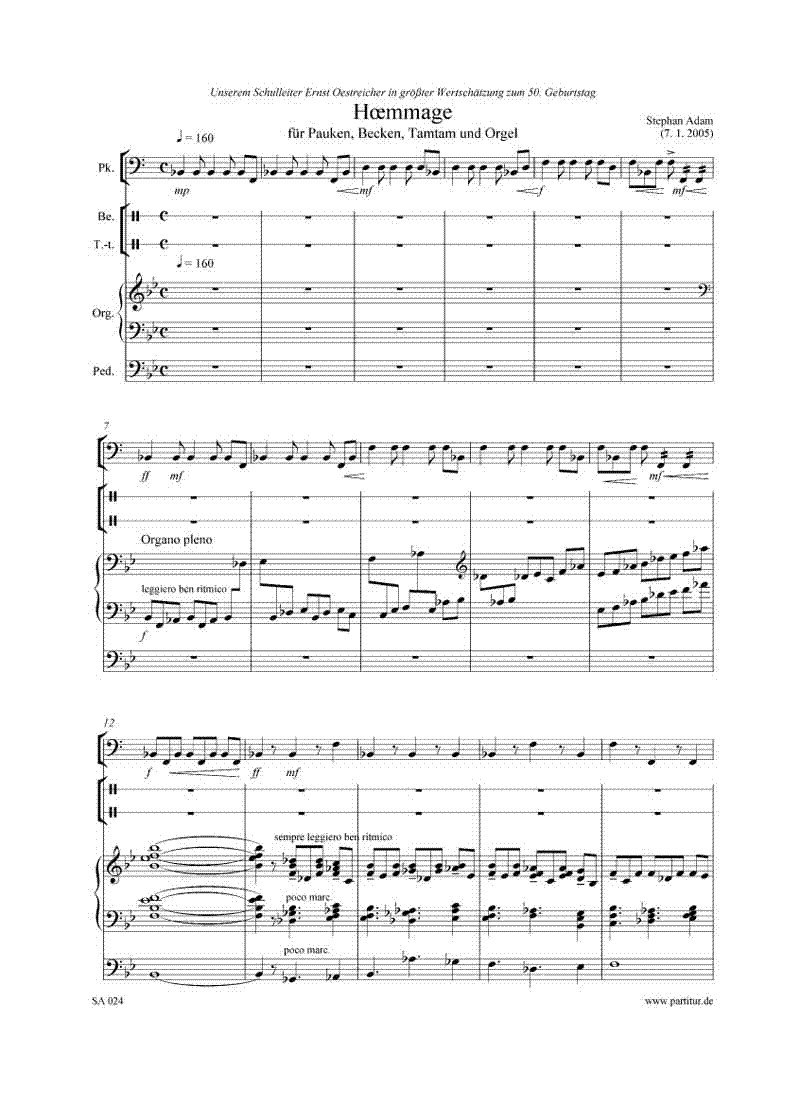 Unserem Schulleiter Ernst Oestreicher in größter Wertschätzung zum 50. Geburtstag

Hœmmage

für Pauken, Becken, Tamtam und Orgel

Stephan Adam
(7. 1. 2005)

♩= 160

Pk.

mp

mf

f

mf

Be.

T.-t.

♩= 160

Org.

Ped.

7

ff

mf

mf

Organo pleno

leggiero ben ritmico

f

12

f

ff

mf

sempre leggiero ben ritmico

poco marc.

poco marc.

SA 024

www.partitur.de